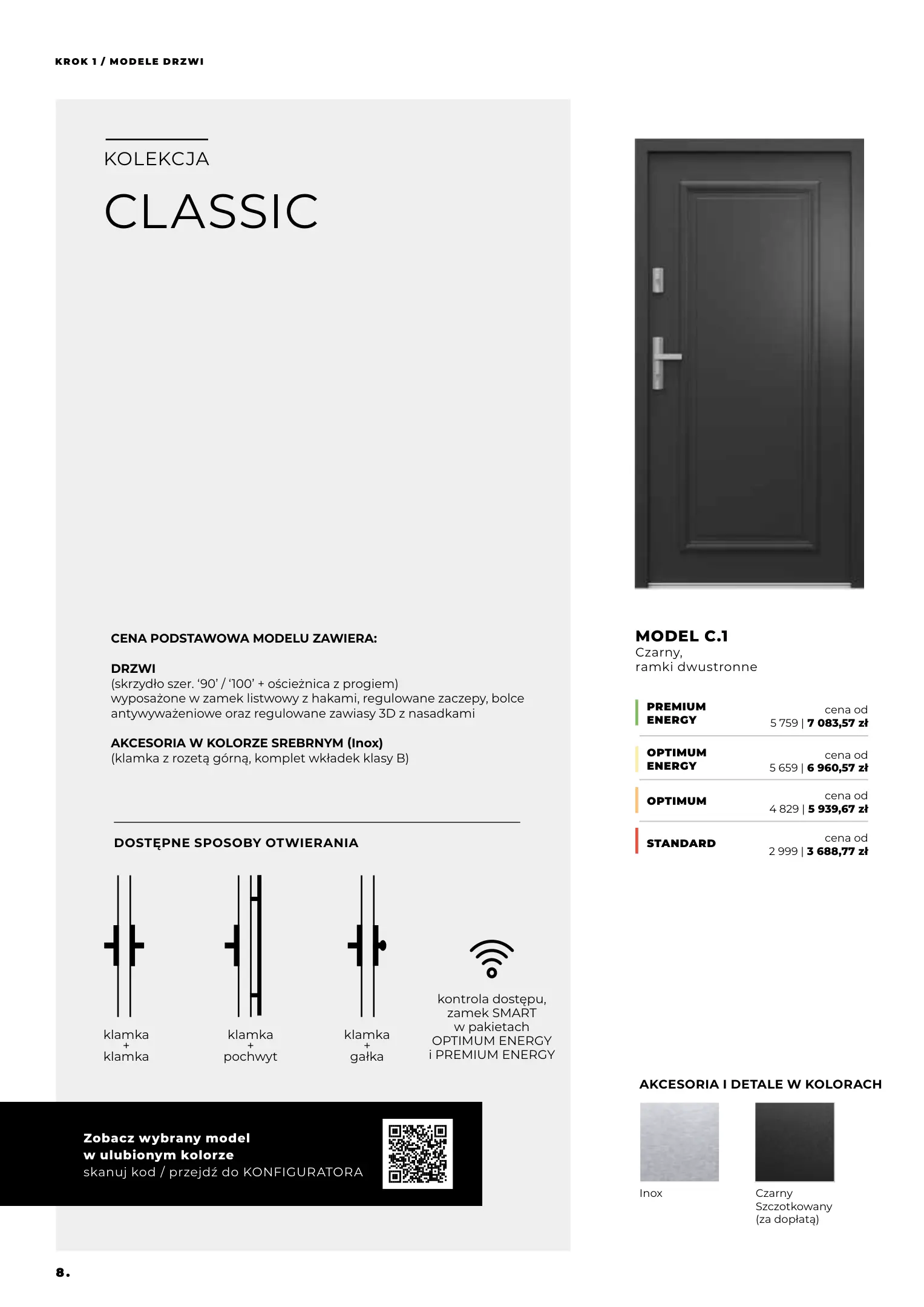 KROK 1 / MODELE DRZWI

KOLEKCJA

CLASSIC

CENA PODSTAWOWA MODELU ZAWIERA:

DRZWI
(skrzydło szer. '90' / '100' + ościeżnica z progiem) wyposażone w zamek listwowy z hakami, regulowane zaczepy, bolce antywyważeniowe oraz regulowane zawiasy 3D z nasadkami

AKCESORIA W KOLORZE SREBRNYM (Inox)
(klamka z rozetą górną, komplet wkładek klasy B)

DOSTĘPNE SPOSOBY OTWIERANIA

klamka
+
klamka

klamka
+
pochwyt

klamka
+
gałka

kontrola dostępu,
zamek SMART
w pakietach
OPTIMUM ENERGY
i PREMIUM ENERGY

Zobacz wybrany model
w ulubionym kolorze
skanuj kod / przejdź do KONFIGURATORA

MODEL C.1
Czarny,
ramki dwustronne

PREMIUM ENERGY
cena od
5 759 | 7 083,57 zł

OPTIMUM ENERGY
cena od
5 659 | 6 960,57 zł

OPTIMUM
cena od
4 829 | 5 939,67 zł

STANDARD
cena od
2 999 | 3 688,77 zł

AKCESORIA I DETALE W KOLORACH

Inox

Czarny
Szczotkowany
(za dopłatą)

8.